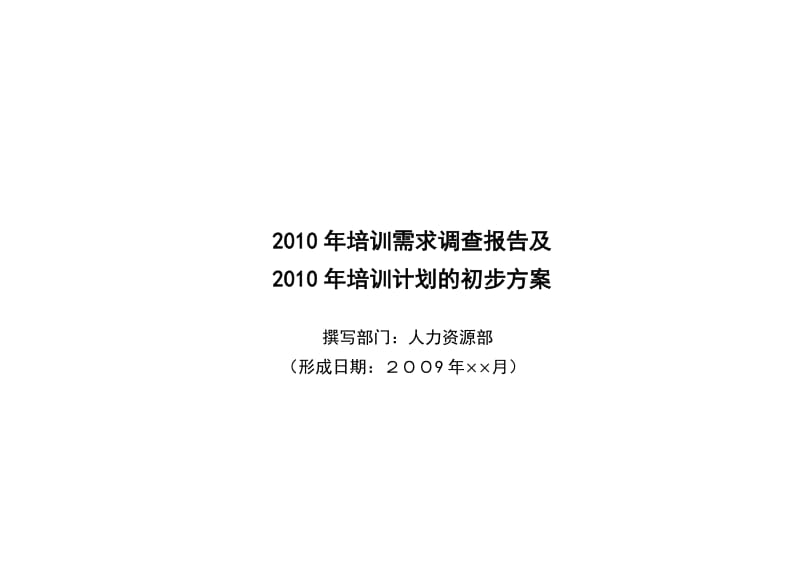 2010 年培训需求调查报告及
2010 年培训计划的初步方案

撰写部门：人力资源部
（形成日期：２００９年××月）